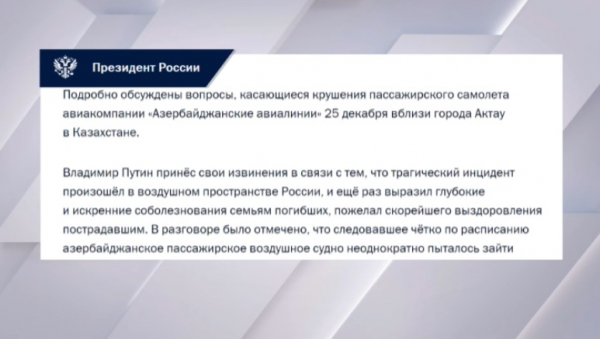 Президент России

Подробно обсуждены вопросы, касающиеся крушения пассажирского самолета авиакомпании «Азербайджанские авиалинии» 25 декабря вблизи города Актау в Казахстане.

Владимир Путин принёс свои извинения в связи с тем, что трагический инцидент произошёл в воздушном пространстве России, и ещё раз выразил глубокие и искренние соболезнования семьям погибших, пожелал скорейшего выздоровления пострадавшим. В разговоре было отмечено, что следовавшее чётко по расписанию азербайджанское пассажирское воздушное судно неоднократно пыталось зайти